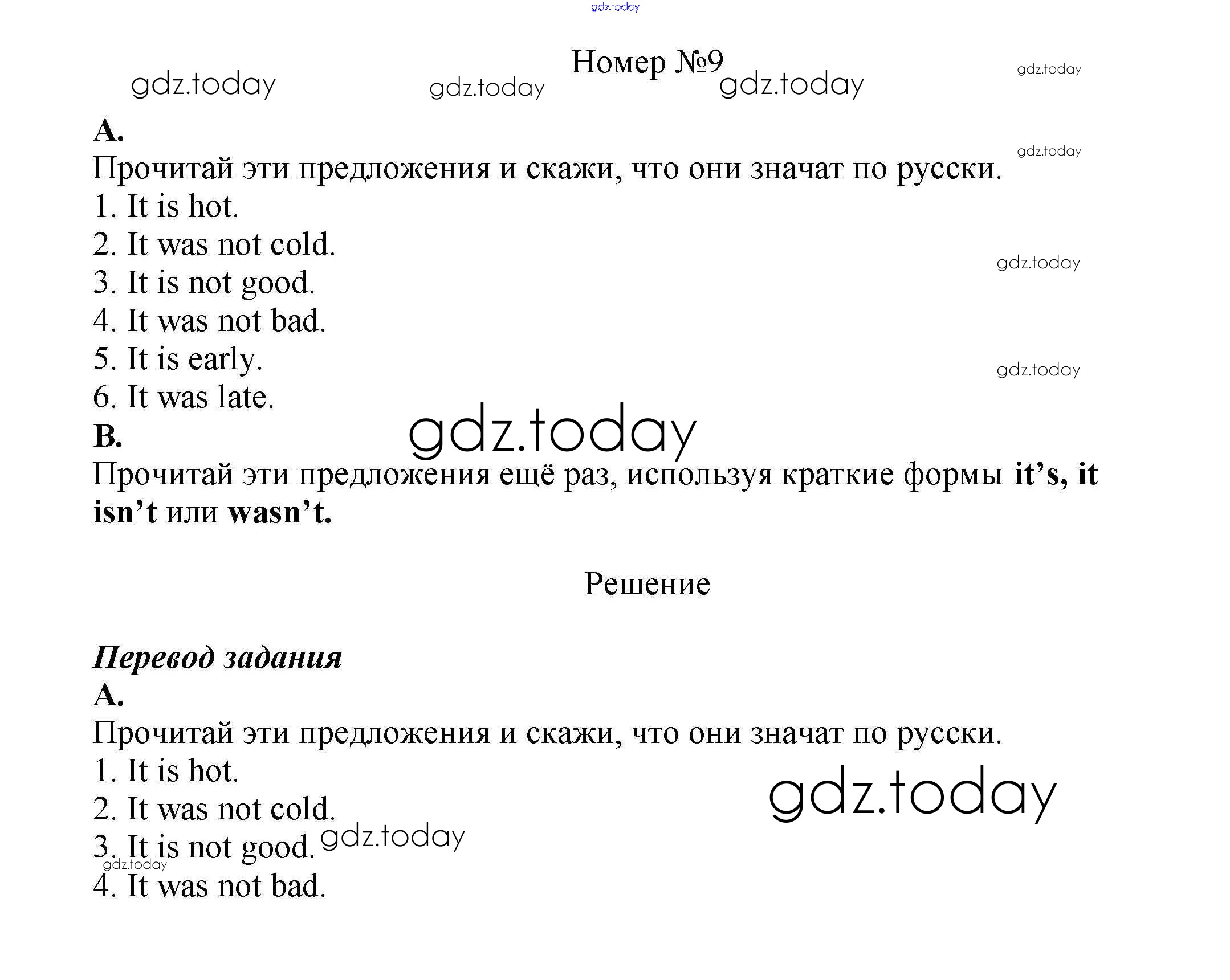 Номер №9

A.
Прочитай эти предложения и скажи, что они значат по русски.
1. It is hot.
2. It was not cold.
3. It is not good.
4. It was not bad.
5. It is early.
6. It was late.
B.
Прочитай эти предложения ещё раз, используя краткие формы it's, it isn't или wasn't.

Решение

Перевод задания
A.
Прочитай эти предложения и скажи, что они значат по русски.
1. It is hot.
2. It was not cold.
3. It is not good.
4. It was not bad.

gdz.today